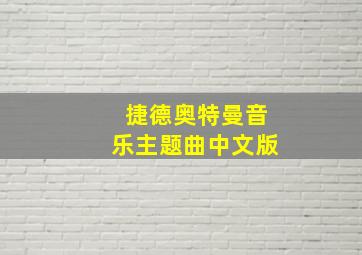 捷德奥特曼音乐主题曲中文版